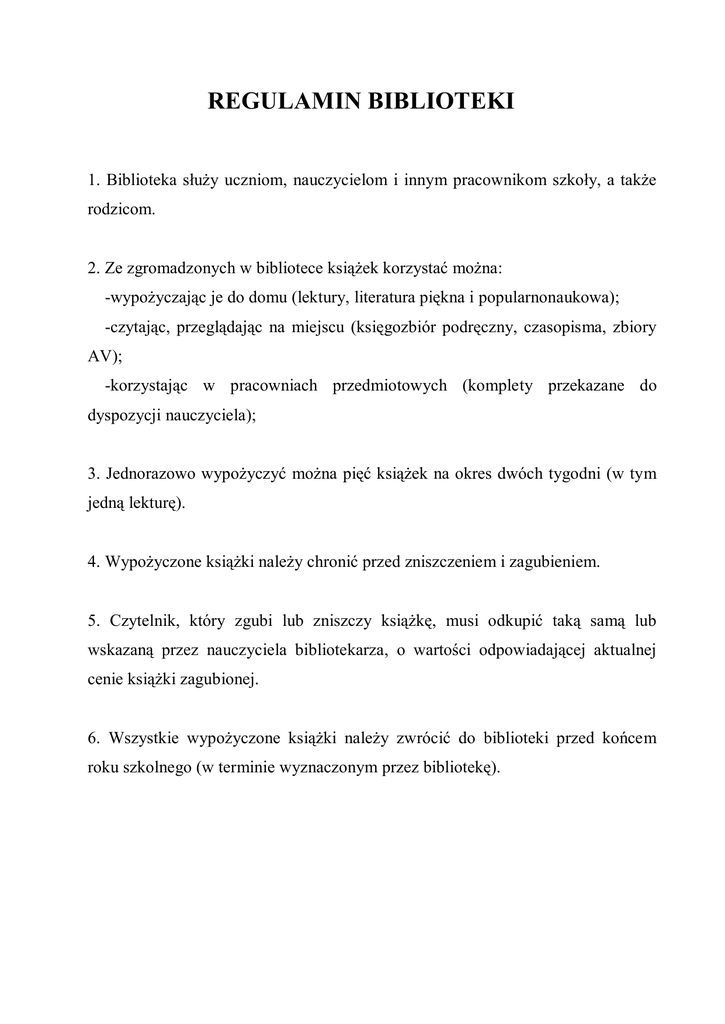 REGULAMIN BIBLIOTEKI

1. Biblioteka służy uczniom, nauczycielom i innym pracownikom szkoły, a także rodzicom.

2. Ze zgromadzonych w bibliotece książek korzystać można:
-wypożyczając je do domu (lektury, literatura piękna i popularnonaukowa);
-czytając, przeglądając na miejscu (księgozbiór podręczny, czasopisma, zbiory AV);
-korzystając w pracowniach przedmiotowych (komplety przekazane do dyspozycji nauczyciela);

3. Jednorazowo wypożyczyć można pięć książek na okres dwóch tygodni (w tym jedną lekturę).

4. Wypożyczone książki należy chronić przed zniszczeniem i zagubieniem.

5. Czytelnik, który zgubi lub zniszczy książkę, musi odkupić taką samą lub wskazaną przez nauczyciela bibliotekarza, o wartości odpowiadającej aktualnej cenie książki zagubionej.

6. Wszystkie wypożyczone książki należy zwrócić do biblioteki przed końcem roku szkolnego (w terminie wyznaczonym przez bibliotekę).